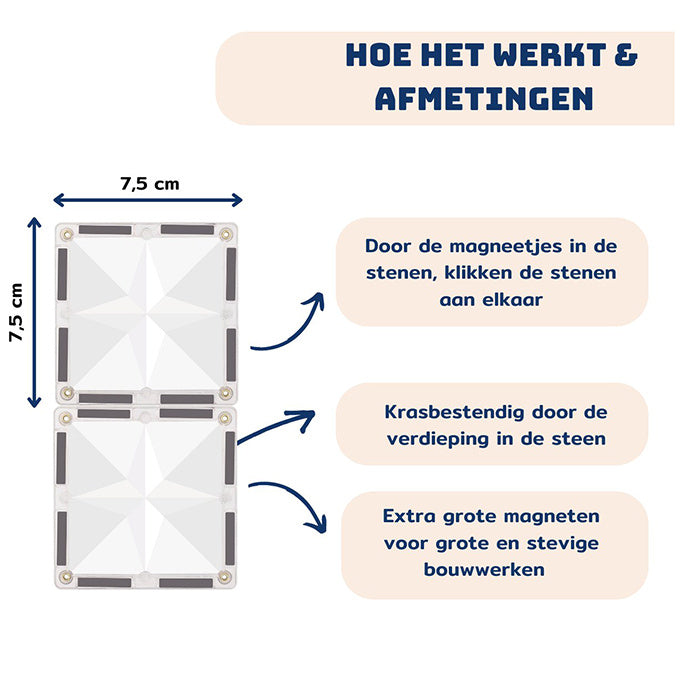 HOE HET WERKT & AFMETINGEN

7,5 cm

7,5 cm

Door de magneetjes in de stenen, klikken de stenen aan elkaar

Krasbestendig door de verdieping in de steen

Extra grote magneten voor grote en stevige bouwwerken